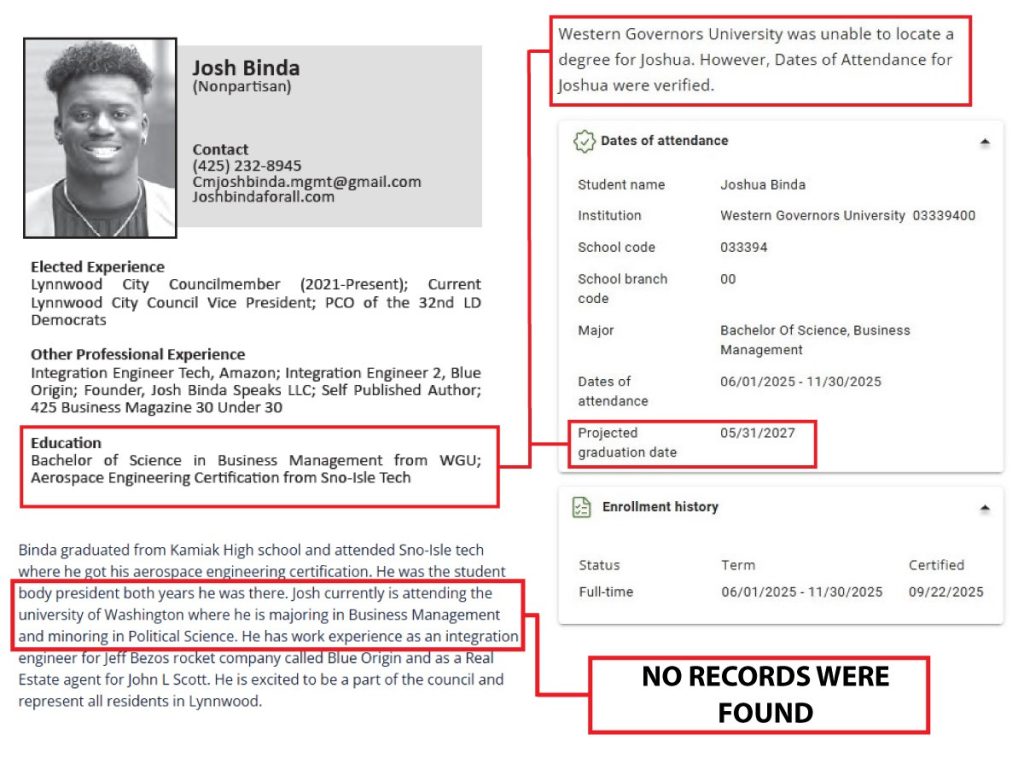 Josh Binda
(Nonpartisan)

Contact
(425) 232-8945
Cmjoshbinda.mgmt@gmail.com
Joshbindaforall.com

Elected Experience
Lynnwood City Councilmember (2021-Present); Current Lynnwood City Council Vice President; PCO of the 32nd LD Democrats

Other Professional Experience
Integration Engineer Tech, Amazon; Integration Engineer 2, Blue Origin; Founder, Josh Binda Speaks LLC; Self Published Author; 425 Business Magazine 30 Under 30

Education
Bachelor of Science in Business Management from WGU; Aerospace Engineering Certification from Sno-Isle Tech

Binda graduated from Kamiak High school and attended Sno-Isle tech where he got his aerospace engineering certification. He was the student body president both years he was there. Josh currently is attending the university of Washington where he is majoring in Business Management and minoring in Political Science. He has work experience as an integration engineer for Jeff Bezos rocket company called Blue Origin and as a Real Estate agent for John L Scott. He is excited to be a part of the council and represent all residents in Lynnwood.

Western Governors University was unable to locate a degree for Joshua. However, Dates of Attendance for Joshua were verified.

Dates of attendance

Student name
Joshua Binda

Institution
Western Governors University 03339400

School code
033394

School branch code
00

Major
Bachelor Of Science, Business Management

Dates of attendance
06/01/2025 - 11/30/2025

Projected graduation date
05/31/2027

Enrollment history

| Status | Term | Certified |
|---|---|---|
| Full-time | 06/01/2025 - 11/30/2025 | 09/22/2025 |

NO RECORDS WERE FOUND